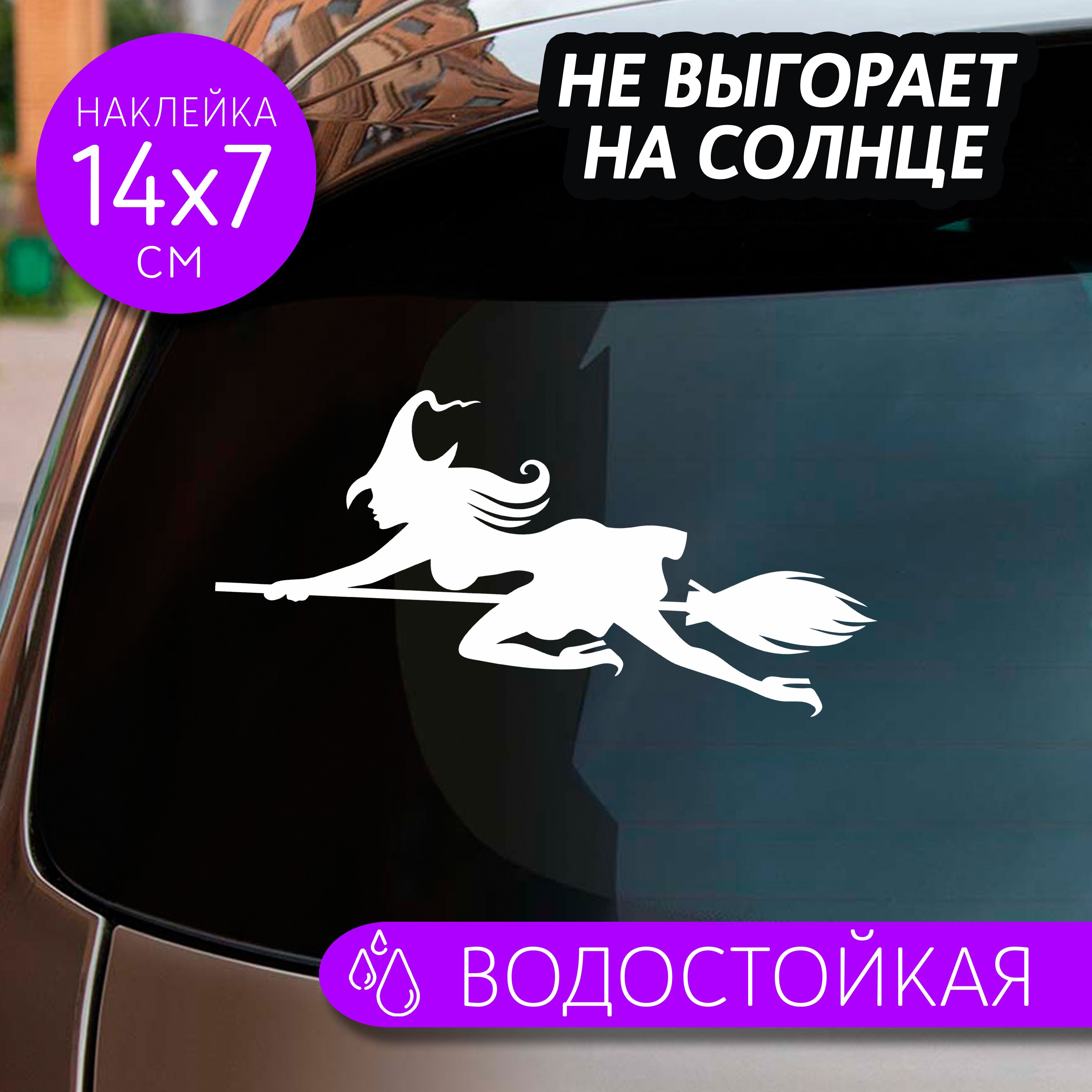 НАКЛЕЙКА
14x7
СМ

НЕ ВЫГОРАЕТ
НА СОЛНЦЕ

ВОДОСТОЙКАЯ